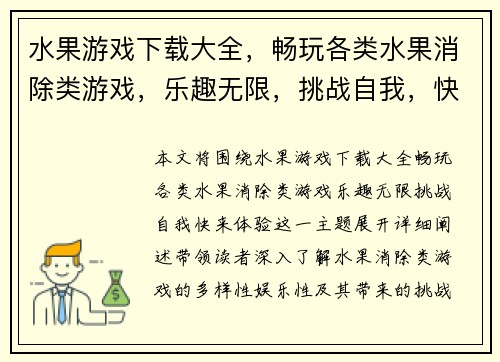 水果游戏下载大全，畅玩各类水果消除类游戏，乐趣无限，挑战自我，快

本文将围绕水果游戏下载大全畅玩各类水果消除类游戏乐趣无限挑战自我快来体验这一主题展开详细阐述带领读者深入了解水果消除类游戏的多样性娱乐性及其带来的挑战

$